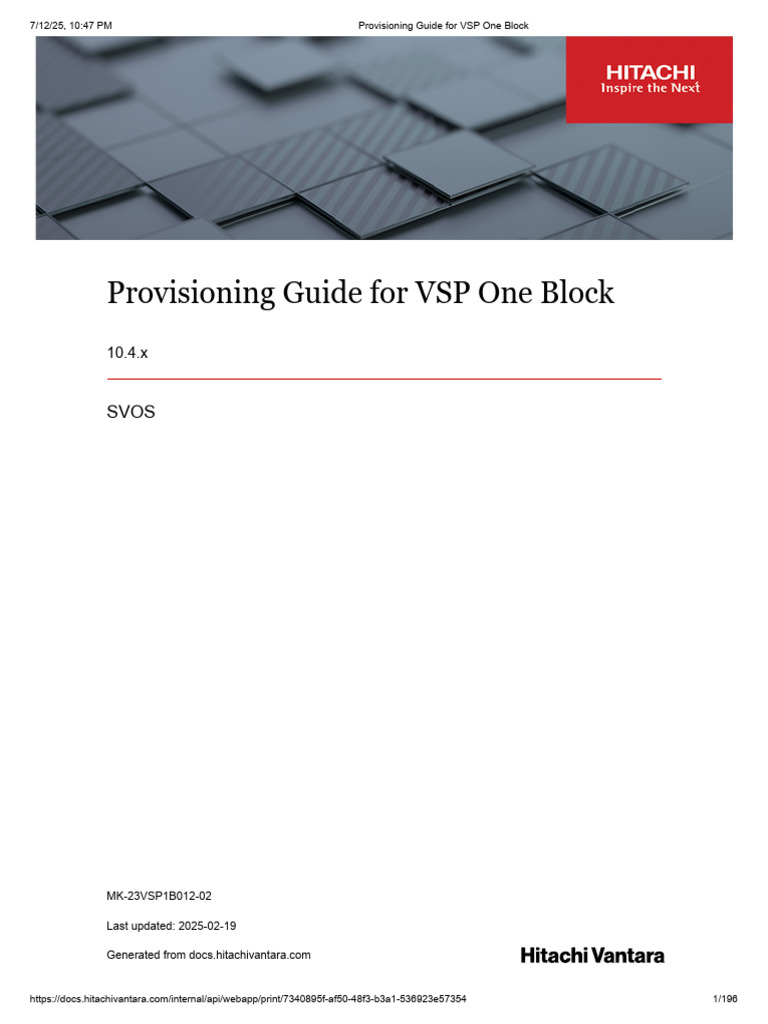 7/12/25, 10:47 PM Provisioning Guide for VSP One Block

HITACHI
Inspire the Next

Provisioning Guide for VSP One Block

10.4.x

SVOS

MK-23VSP1B012-02

Last updated: 2025-02-19

Generated from docs.hitachivantara.com

Hitachi Vantara

https://docs.hitachivantara.com/internal/api/webapp/print/7340895f-af50-48f3-b3a1-536923e57354 1/196